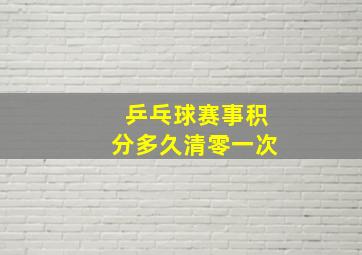 乒乓球赛事积分多久清零一次